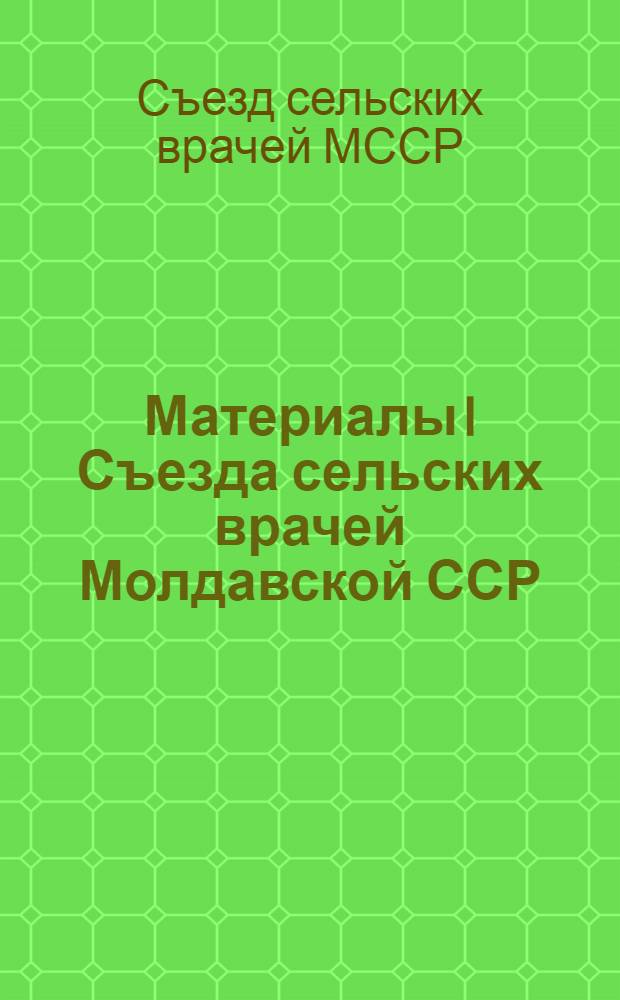 Съезд сельских врачей МССР

Материалы I Съезда сельских врачей Молдавской ССР